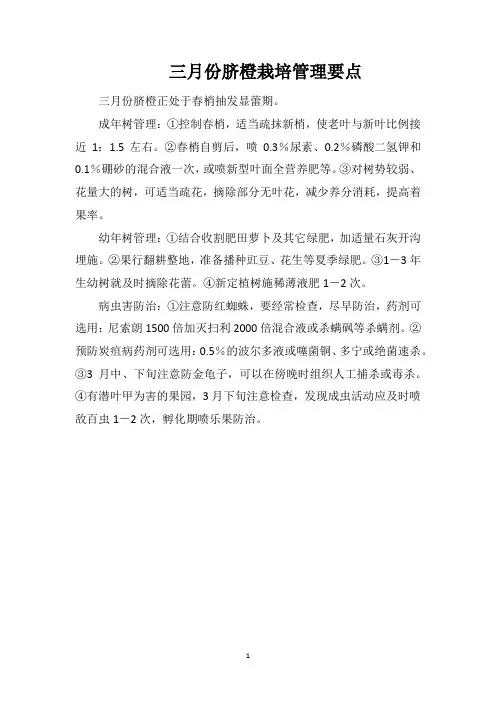 三月份脐橙栽培管理要点

三月份脐橙正处于春梢抽发显蕾期。

成年树管理：①控制春梢，适当疏抹新梢，使老叶与新叶比例接近 1：1.5 左右。②春梢自剪后，喷 0.3%尿素、0.2%磷酸二氢钾和 0.1%硼砂的混合液一次，或喷新型叶面全营养肥等。③对树势较弱、花量大的树，可适当疏花，摘除部分无叶花，减少养分消耗，提高着果率。

幼年树管理：①结合收割肥田萝卜及其它绿肥，加适量石灰开沟埋施。②果行翻耕整地，准备播种豇豆、花生等夏季绿肥。③1－3 年生幼树就及时摘除花蕾。④新定植树施稀薄液肥 1－2 次。

病虫害防治：①注意防红蜘蛛，要经常检查，尽早防治，药剂可选用：尼索朗 1500 倍加灭扫利 2000 倍混合液或杀螨砜等杀螨剂。②预防炭疽病药剂可选用：0.5%的波尔多液或噻菌铜、多宁或绝菌速杀。③3 月中、下旬注意防金龟子，可以在傍晚时组织人工捕杀或毒杀。④有潜叶甲为害的果园，3 月下旬注意检查，发现成虫活动应及时喷敌百虫 1－2 次，孵化期喷乐果防治。

1